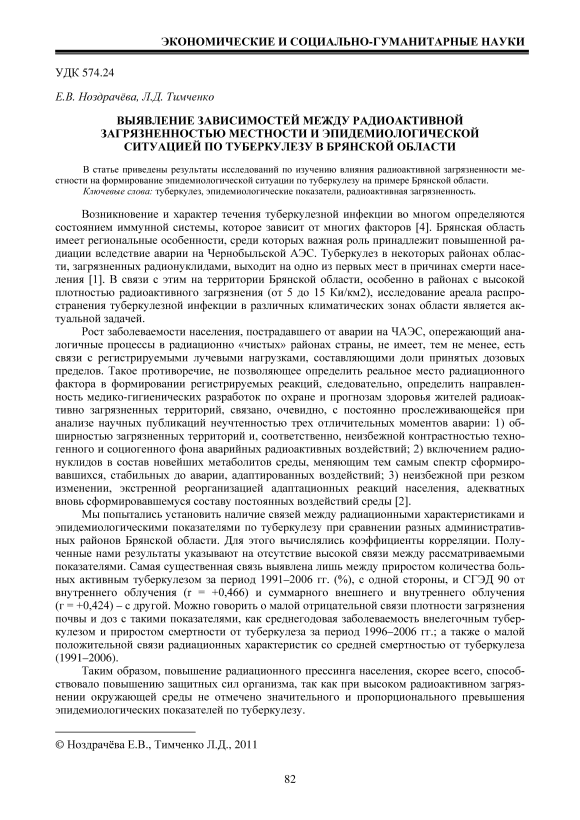 ЭКОНОМИЧЕСКИЕ И СОЦИАЛЬНО-ГУМАНИТАРНЫЕ НАУКИ

УДК 574.24

Е.В. Ноздрачёва, Л.Д. Тимченко

ВЫЯВЛЕНИЕ ЗАВИСИМОСТЕЙ МЕЖДУ РАДИОАКТИВНОЙ ЗАГРЯЗНЕННОСТЬЮ МЕСТНОСТИ И ЭПИДЕМИОЛОГИЧЕСКОЙ СИТУАЦИЕЙ ПО ТУБЕРКУЛЕЗУ В БРЯНСКОЙ ОБЛАСТИ

В статье приведены результаты исследований по изучению влияния радиоактивной загрязненности местности на формирование эпидемиологической ситуации по туберкулезу на примере Брянской области.
Ключевые слова: туберкулез, эпидемиологические показатели, радиоактивная загрязненность.

Возникновение и характер течения туберкулезной инфекции во многом определяются состоянием иммунной системы, которое зависит от многих факторов [4]. Брянская область имеет региональные особенности, среди которых важная роль принадлежит повышенной радиации вследствие аварии на Чернобыльской АЭС. Туберкулез в некоторых районах области, загрязненных радионуклидами, выходит на одно из первых мест в причинах смерти населения [1]. В связи с этим на территории Брянской области, особенно в районах с высокой плотностью радиоактивного загрязнения (от 5 до 15 Ки/км2), исследование ареала распространения туберкулезной инфекции в различных климатических зонах области является актуальной задачей.

Рост заболеваемости населения, пострадавшего от аварии на ЧАЭС, опережающий аналогичные процессы в радиационно «чистых» районах страны, не имеет, тем не менее, есть связи с регистрируемыми лучевыми нагрузками, составляющими доли принятых дозовых пределов. Такое противоречие, не позволяющее определить реальное место радиационного фактора в формировании регистрируемых реакций, следовательно, определить направленность медико-гигиенических разработок по охране и прогнозам здоровья жителей радиоактивно загрязненных территорий, связано, очевидно, с постоянно прослеживающейся при анализе научных публикаций неучтенностью трех отличительных моментов аварии: 1) обширностью загрязненных территорий и, соответственно, неизбежной контрастностью техногенного и социогенного фона аварийных радиоактивных воздействий; 2) включением радионуклидов в состав новейших метаболитов среды, меняющим тем самым спектр сформировавшихся, стабильных до аварии, адаптированных воздействий; 3) неизбежной при резком изменении, экстренной реорганизацией адаптационных реакций населения, адекватных вновь сформировавшемуся составу постоянных воздействий среды [2].

Мы попытались установить наличие связей между радиационными характеристиками и эпидемиологическими показателями по туберкулезу при сравнении разных административных районов Брянской области. Для этого вычислялись коэффициенты корреляции. Полученные нами результаты указывают на отсутствие высокой связи между рассматриваемыми показателями. Самая существенная связь выявлена лишь между приростом количества больных активным туберкулезом за период 1991–2006 гг. (%), с одной стороны, и СГЭД 90 от внутреннего облучения (r = +0,466) и суммарного внешнего и внутреннего облучения (r = +0,424) – с другой. Можно говорить о малой отрицательной связи плотности загрязнения почвы и доз с такими показателями, как среднегодовая заболеваемость внелегочным туберкулезом и приростом смертности от туберкулеза за период 1996–2006 гг.; а также о малой положительной связи радиационных характеристик со средней смертностью от туберкулеза (1991–2006).

Таким образом, повышение радиационного прессинга населения, скорее всего, способствовало повышению защитных сил организма, так как при высоком радиоактивном загрязнении окружающей среды не отмечено значительного и пропорционального превышения эпидемиологических показателей по туберкулезу.

© Ноздрачёва Е.В., Тимченко Л.Д., 2011

82